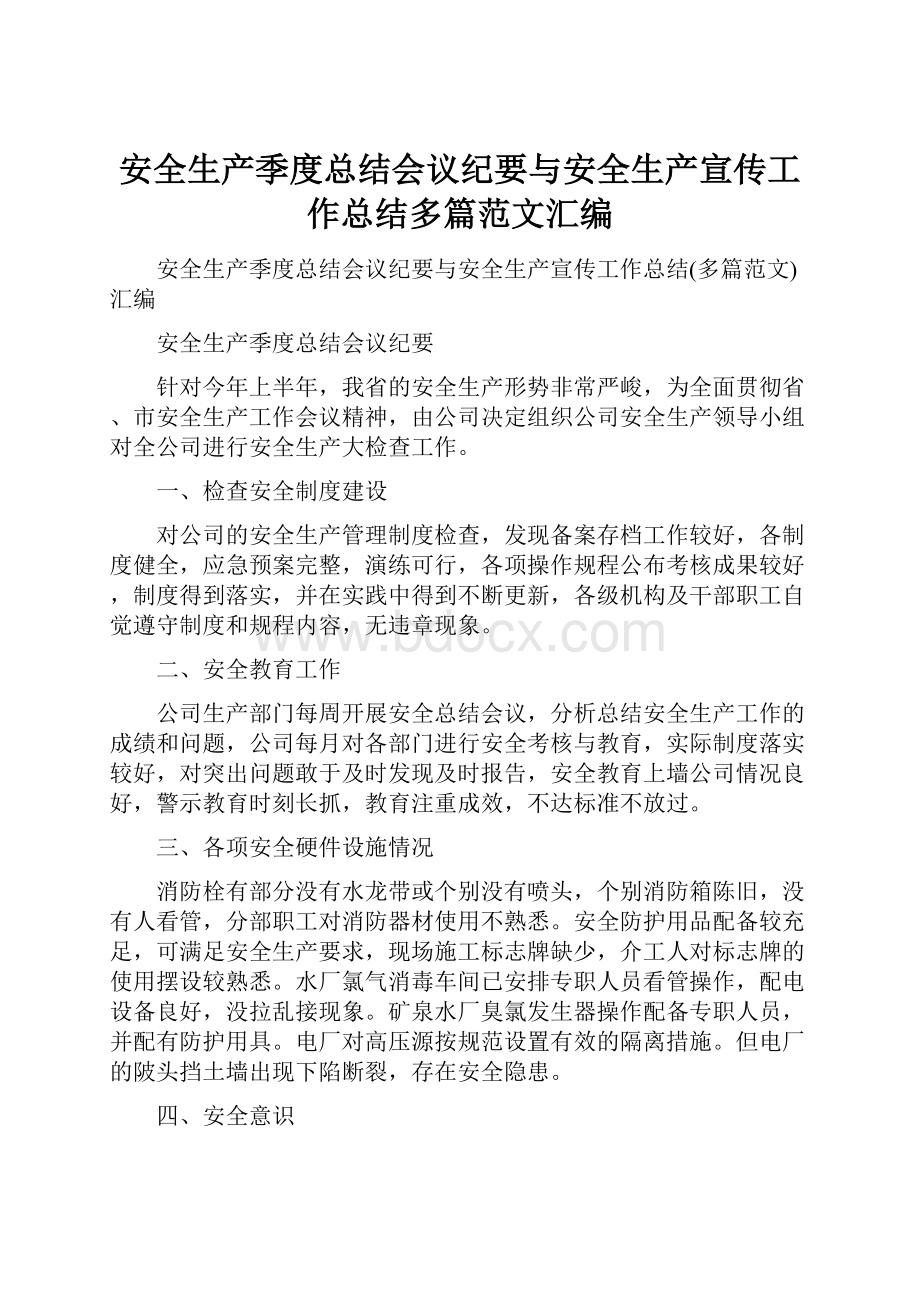 安全生产季度总结会议纪要与安全生产宣传工作总结多篇范文汇编

安全生产季度总结会议纪要与安全生产宣传工作总结(多篇范文)汇编

安全生产季度总结会议纪要

针对今年上半年，我省的安全生产形势非常严峻，为全面贯彻省、市安全生产工作会议精神，由公司决定组织公司安全生产领导小组对全公司进行安全生产大检查工作。

一、检查安全制度建设

对公司的安全生产管理制度检查，发现备案存档工作较好，各制度健全，应急预案完整，演练可行，各项操作规程公布考核成果较好，制度得到落实，并在实践中得到不断更新，各级机构及干部职工自觉遵守制度和规程内容，无违章现象。

www.bdocx.com

二、安全教育工作

公司生产部门每周开展安全总结会议，分析总结安全生产工作的成绩和问题，公司每月对各部门进行安全考核与教育，实际制度落实较好，对突出问题敢于及时发现及时报告，安全教育上墙公司情况良好，警示教育时刻长抓，教育注重成效，不达标准不放过。

三、各项安全硬件设施情况

消防栓有部分没有水龙带或个别没有喷头，个别消防箱陈旧，没有人看管，分部职工对消防器材使用不熟悉。安全防护用品配备较充足，可满足安全生产要求，现场施工标志牌缺少，介工人对标志牌的使用摆设较熟悉。水厂氯气消毒车间已安排专职人员看管操作，配电设备良好，没拉乱接现象。矿泉水厂臭氯发生器操作配备专职人员，并配有防护用具。电厂对高压源按规范设置有效的隔离措施。但电厂的陂头挡土墙出现下陷断裂，存在安全隐患。

四、安全意识